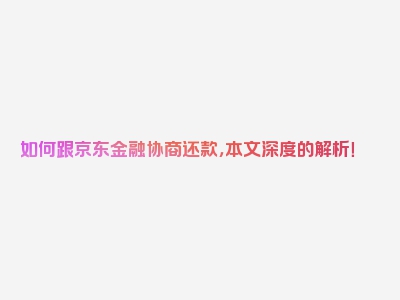 如何跟京东金融协商还款,本文深度的解析!